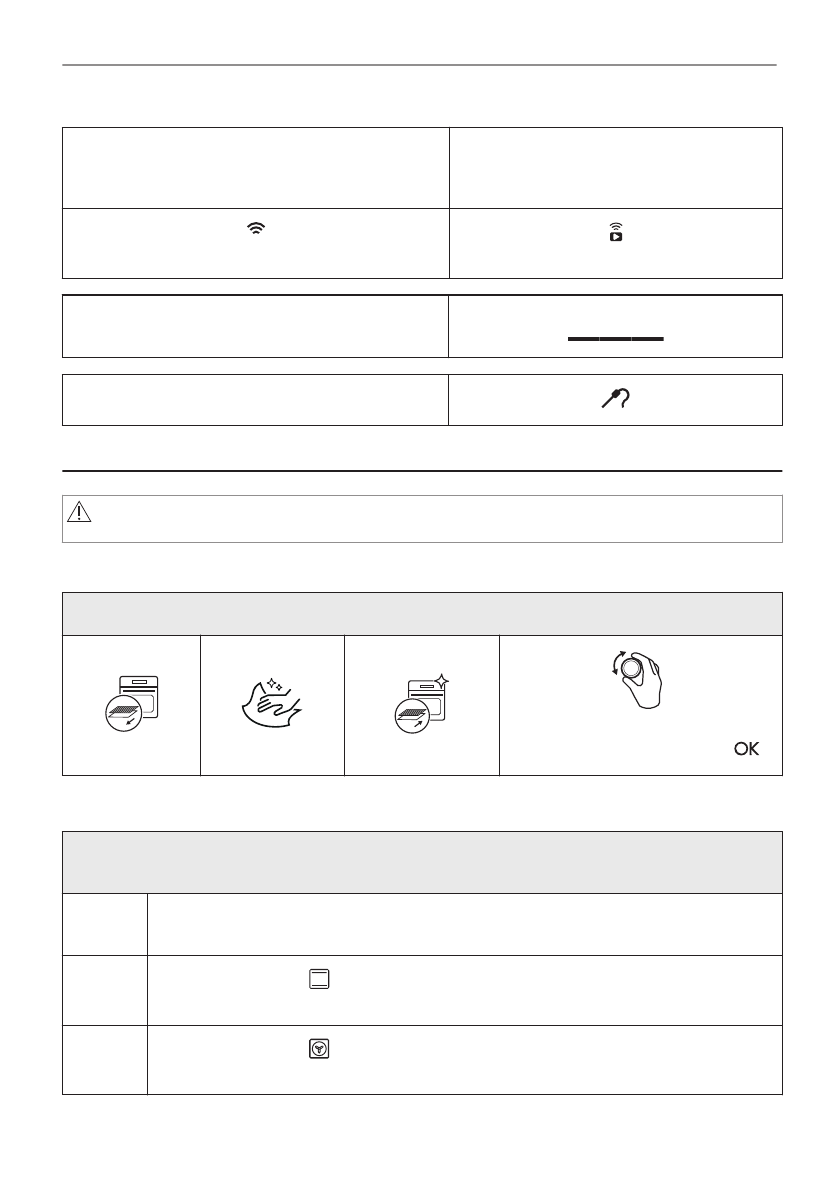 OK